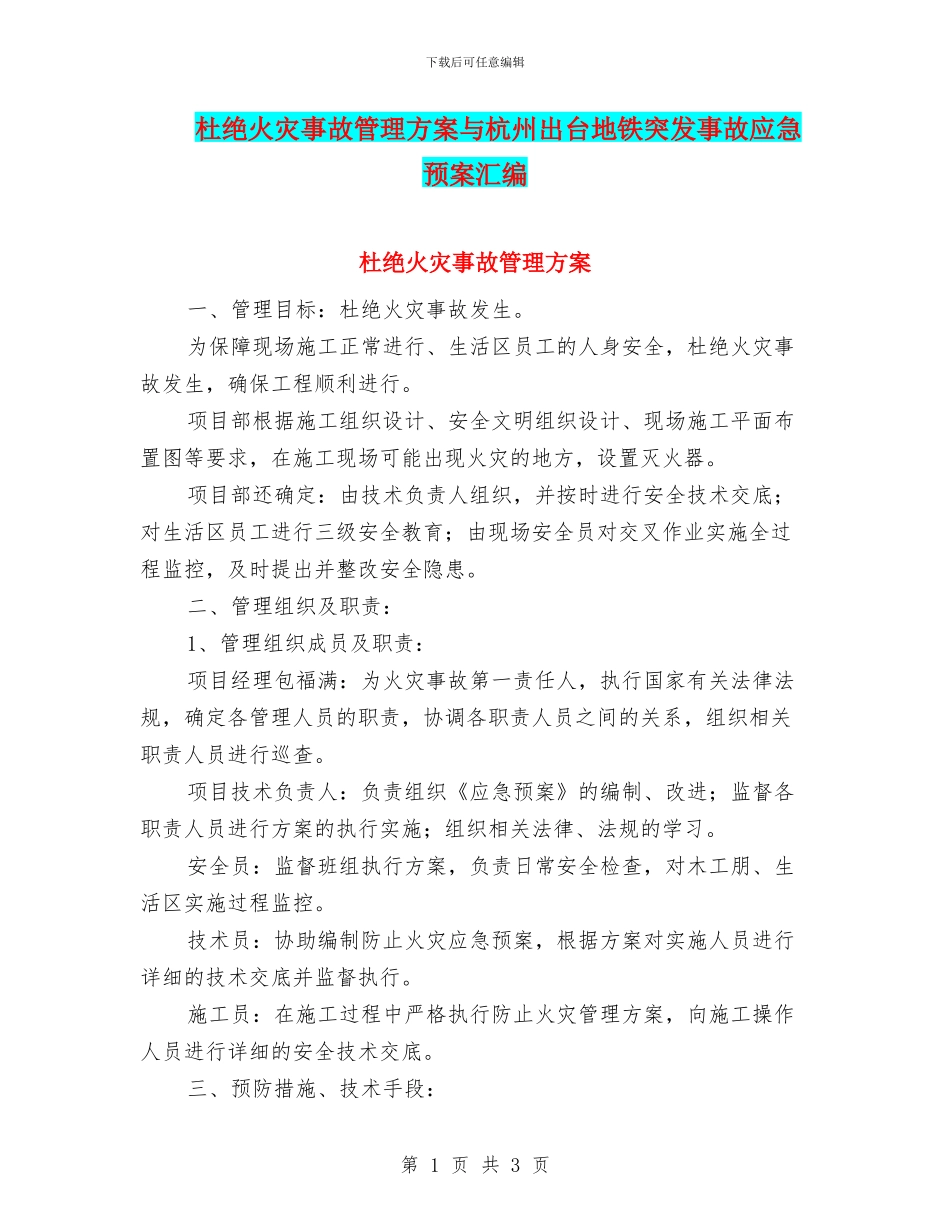 下载后可任意编辑

杜绝火灾事故管理方案与杭州出台地铁突发事故应急预案汇编

杜绝火灾事故管理方案

一、管理目标：杜绝火灾事故发生。

为保障现场施工正常进行、生活区员工的人身安全，杜绝火灾事故发生，确保工程顺利进行。

项目部根据施工组织设计、安全文明组织设计、现场施工平面布置图等要求，在施工现场可能出现火灾的地方，设置灭火器。

项目部还确定：由技术负责人组织，并按时进行安全技术交底；对生活区员工进行三级安全教育；由现场安全员对交叉作业实施全过程监控，及时提出并整改安全隐患。

二、管理组织及职责：

1、管理组织成员及职责：

项目经理包福满：为火灾事故第一责任人，执行国家有关法律法规，确定各管理人员的职责，协调各职责人员之间的关系，组织相关职责人员进行巡查。

项目技术负责人：负责组织《应急预案》的编制、改进；监督各职责人员进行方案的执行实施；组织相关法律、法规的学习。

安全员：监督班组执行方案，负责日常安全检查，对木工朋、生活区实施过程监控。

技术员：协助编制防止火灾应急预案，根据方案对实施人员进行详细的技术交底并监督执行。

施工员：在施工过程中严格执行防止火灾管理方案，向施工操作人员进行详细的安全技术交底。

三、预防措施、技术手段：

第 1 页 共 3 页